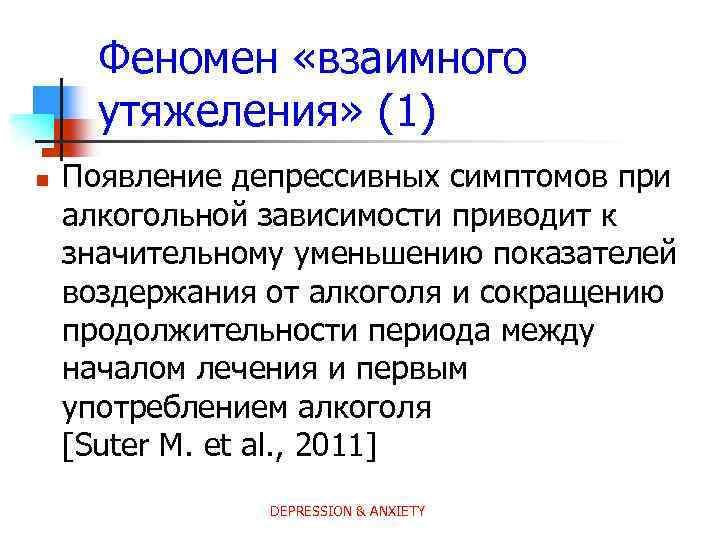 Феномен «взаимного утяжеления» (1)

Появление депрессивных симптомов при алкогольной зависимости приводит к значительному уменьшению показателей воздержания от алкоголя и сокращению продолжительности периода между началом лечения и первым употреблением алкоголя [Suter M. et al., 2011]

DEPRESSION & ANXIETY